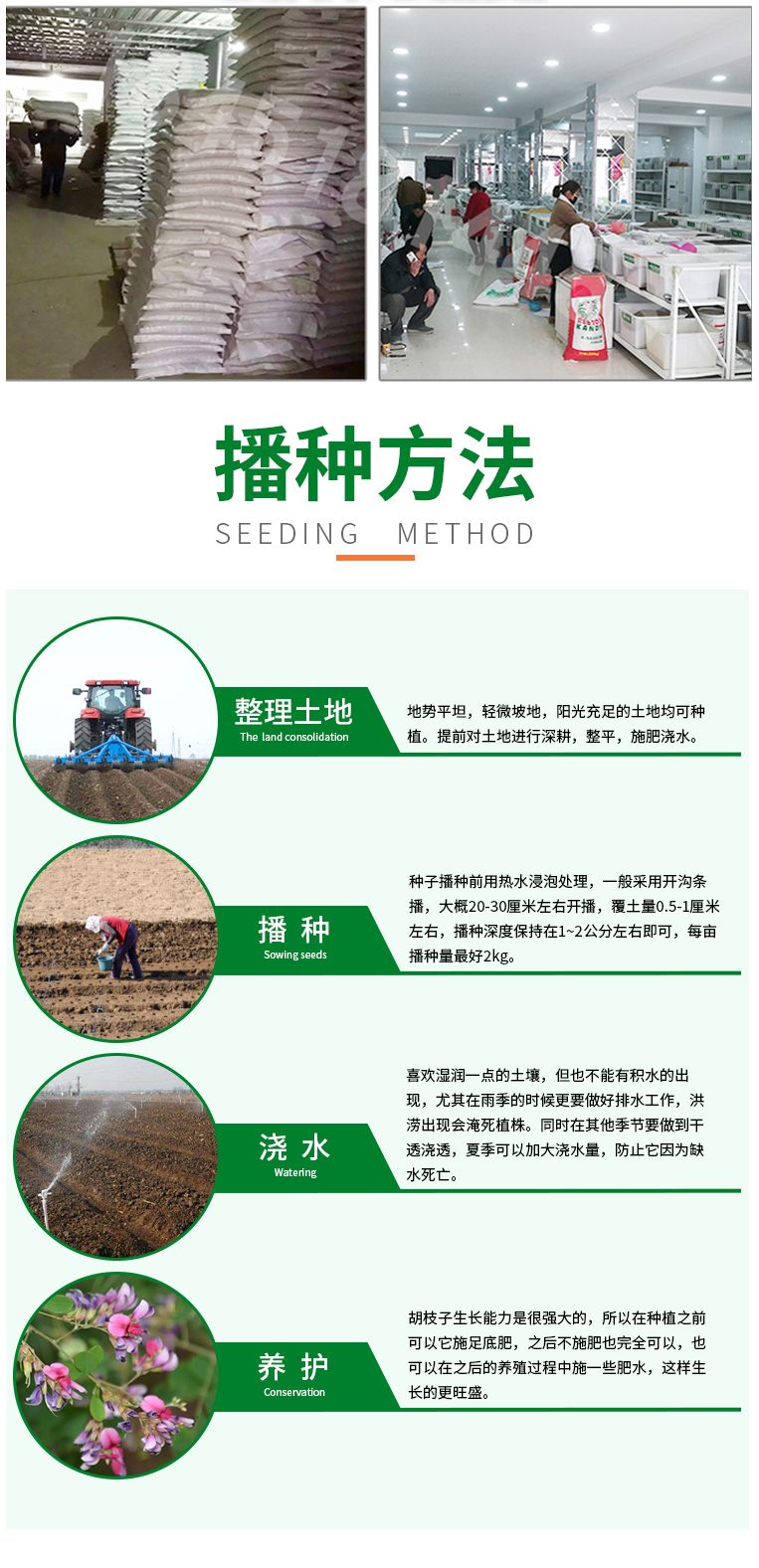 播种方法
SEEDING METHOD

整理土地
The land consolidation

地势平坦，轻微坡地，阳光充足的土地均可种植。提前对土地进行深耕，整平，施肥浇水。

播 种
Sowing seeds

种子播种前用热水浸泡处理，一般采用开沟条播，大概20-30厘米左右开播，覆土量0.5-1厘米左右，播种深度保持在1~2公分左右即可，每亩播种量最好2kg。

浇 水
Watering

喜欢湿润一点的土壤，但也不能有积水的出现，尤其在雨季的时候更要做好排水工作，洪涝出现会淹死植株。同时在其他季节要做到干透浇透，夏季可以加大浇水量，防止它因为缺水死亡。

养 护
Conservation

胡枝子生长能力是很强大的，所以在种植之前可以它施足底肥，之后不施肥也完全可以，也可以在之后的养殖过程中施一些肥水，这样生长的更旺盛。